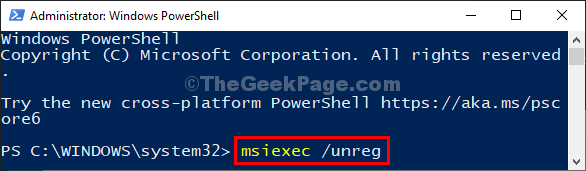 Administrator: Windows PowerShell

Windows PowerShell
Copyright (C) Microsoft Corporation. All rights reserved.

©TheGeekPage.com

Try the new cross-platform PowerShell https://aka.ms/pscore6

PS C:\WINDOWS\system32> msiexec /unreg